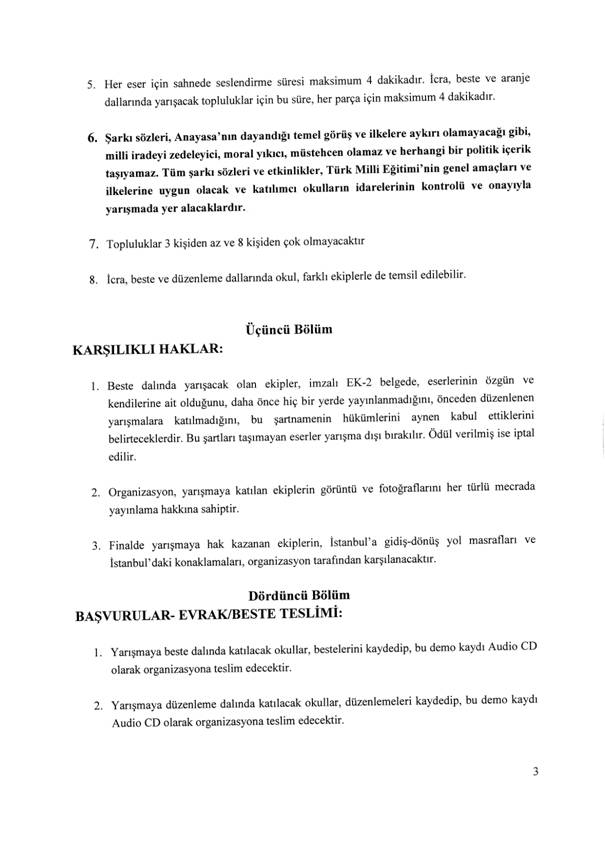 5. Her eser için sahnede seslendirme süresi maksimum 4 dakikadır. İcra, beste ve aranje dallarında yarışacak topluluklar için bu süre, her parça için maksimum 4 dakikadır.

6. Şarkı sözleri, Anayasa'nın dayandığı temel görüş ve ilkelere aykırı olamayacağı gibi, milli iradeyi zedeleyici, moral yıkıcı, müstehcen olamaz ve herhangi bir politik içerik taşıyamaz. Tüm şarkı sözleri ve etkinlikler, Türk Milli Eğitimi'nin genel amaçları ve ilkelerine uygun olacak ve katılımcı okulların idarelerinin kontrolü ve onayıyla yarışmada yer alacaklardır.

7. Topluluklar 3 kişiden az ve 8 kişiden çok olmayacaktır

8. İcra, beste ve düzenleme dallarında okul, farklı ekiplerle de temsil edilebilir.

Üçüncü Bölüm
KARŞILIKLI HAKLAR:

1. Beste dalında yarışacak olan ekipler, imzalı EK-2 belgede, eserlerinin özgün ve kendilerine ait olduğunu, daha önce hiç bir yerde yayınlanmadığını, önceden düzenlenen yarışmalara katılmadığını, bu şartnamenin hükümlerini aynen kabul ettiklerini belirteceklerdir. Bu şartları taşımayan eserler yarışma dışı bırakılır. Ödül verilmiş ise iptal edilir.

2. Organizasyon, yarışmaya katılan ekiplerin görüntü ve fotoğraflarını her türlü mecrada yayınlama hakkına sahiptir.

3. Finalde yarışmaya hak kazanan ekiplerin, İstanbul'a gidiş-dönüş yol masrafları ve İstanbul'daki konaklamaları, organizasyon tarafından karşılanacaktır.

Dördüncü Bölüm
BAŞVURULAR- EVRAK/BESTE TESLİMİ:

1. Yarışmaya beste dalında katılacak okullar, bestelerini kaydedip, bu demo kaydı Audio CD olarak organizasyona teslim edecektir.

2. Yarışmaya düzenleme dalında katılacak okullar, düzenlemeleri kaydedip, bu demo kaydı Audio CD olarak organizasyona teslim edecektir.

3